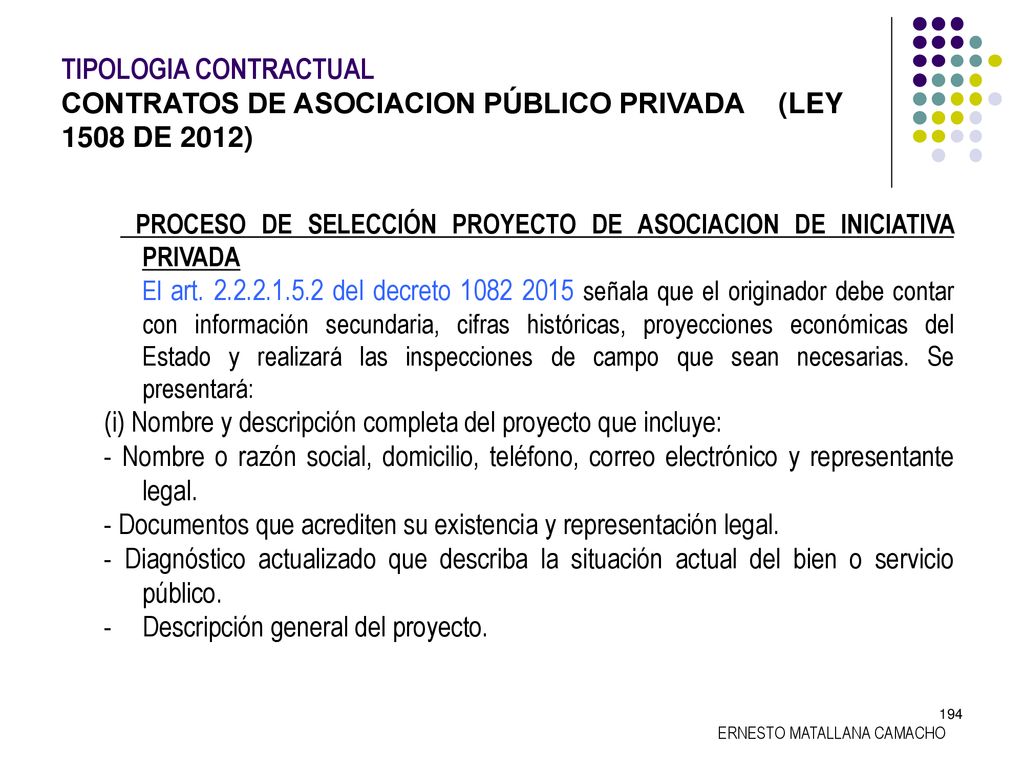 TIPOLOGIA CONTRACTUAL
CONTRATOS DE ASOCIACION PÚBLICO PRIVADA (LEY 1508 DE 2012)

PROCESO DE SELECCIÓN PROYECTO DE ASOCIACION DE INICIATIVA PRIVADA

El art. 2.2.2.1.5.2 del decreto 1082 2015 señala que el originador debe contar con información secundaria, cifras históricas, proyecciones económicas del Estado y realizará las inspecciones de campo que sean necesarias. Se presentará:

(i) Nombre y descripción completa del proyecto que incluye:
- Nombre o razón social, domicilio, teléfono, correo electrónico y representante legal.
- Documentos que acrediten su existencia y representación legal.
- Diagnóstico actualizado que describa la situación actual del bien o servicio público.
- Descripción general del proyecto.

194
ERNESTO MATALLANA CAMACHO